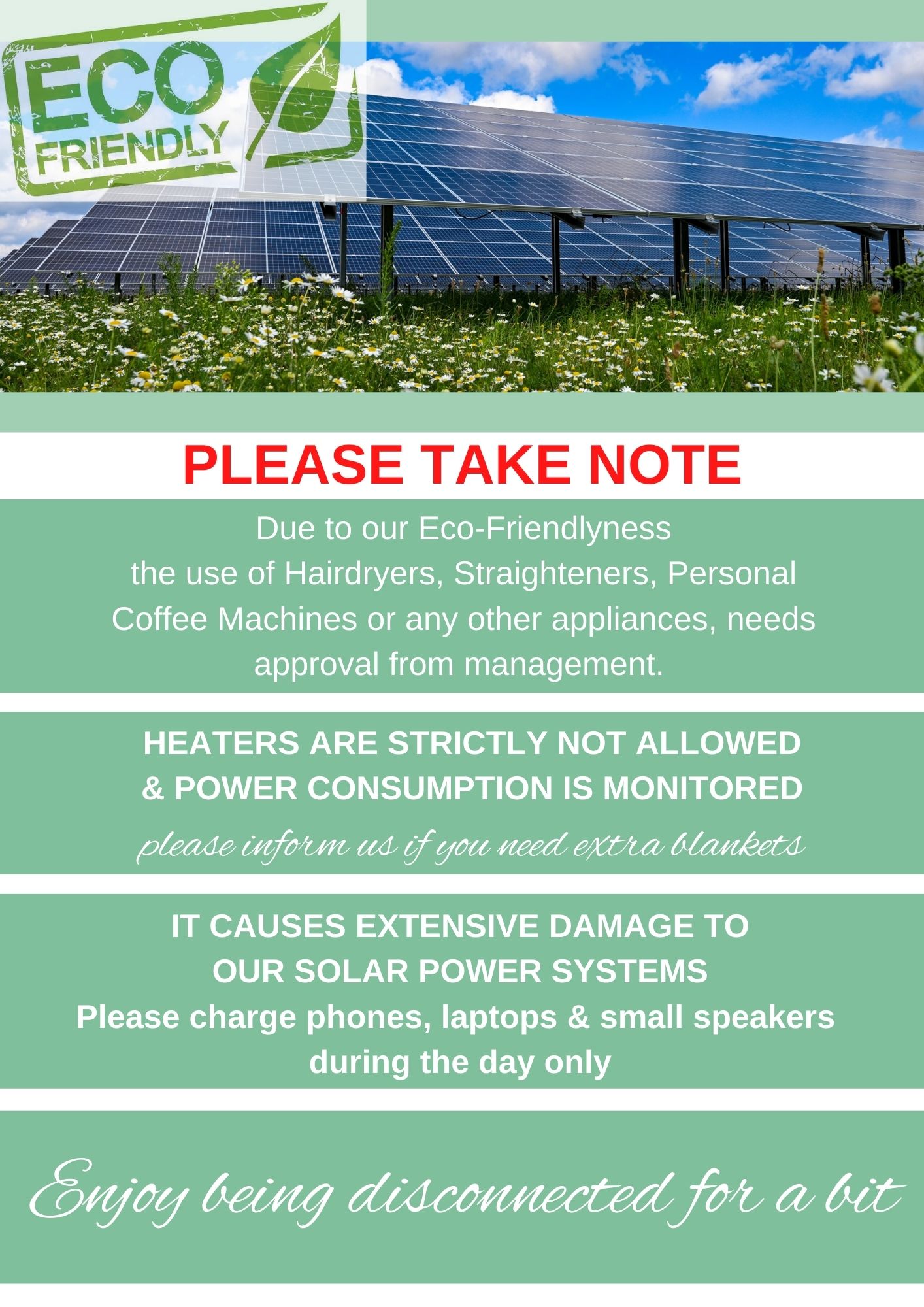 ECO
FRIENDLY

PLEASE TAKE NOTE

Due to our Eco-Friendlyness the use of Hairdryers, Straighteners, Personal Coffee Machines or any other appliances, needs approval from management.

HEATERS ARE STRICTLY NOT ALLOWED & POWER CONSUMPTION IS MONITORED

please inform us if you need extra blankets

IT CAUSES EXTENSIVE DAMAGE TO OUR SOLAR POWER SYSTEMS
Please charge phones, laptops & small speakers during the day only

Enjoy being disconnected for a bit